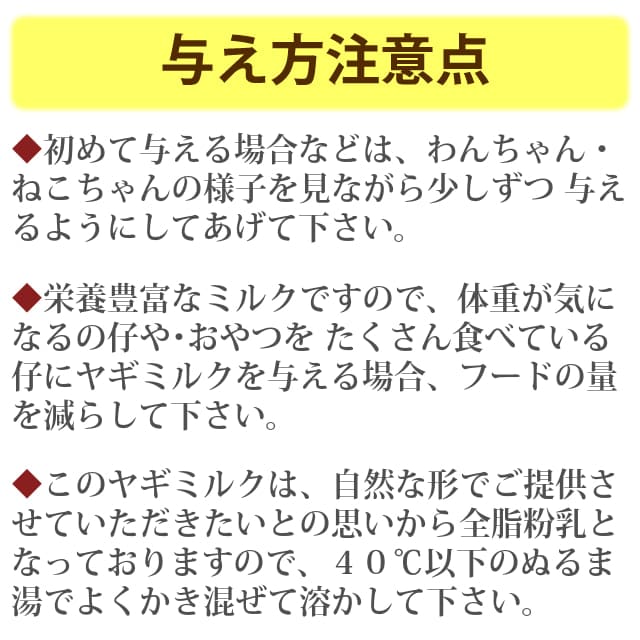 与え方注意点

◆初めて与える場合などは、わんちゃん・ねこちゃんの様子を見ながら少しずつ 与えるようにしてあげて下さい。

◆栄養豊富なミルクですので、体重が気になるの仔や・おやつを たくさん食べている仔にヤギミルクを与える場合、フードの量を減らして下さい。

◆このヤギミルクは、自然な形でご提供させていただきたいとの思いから全脂粉乳となっておりますので、４０℃以下のぬるま湯でよくかき混ぜて溶かして下さい。